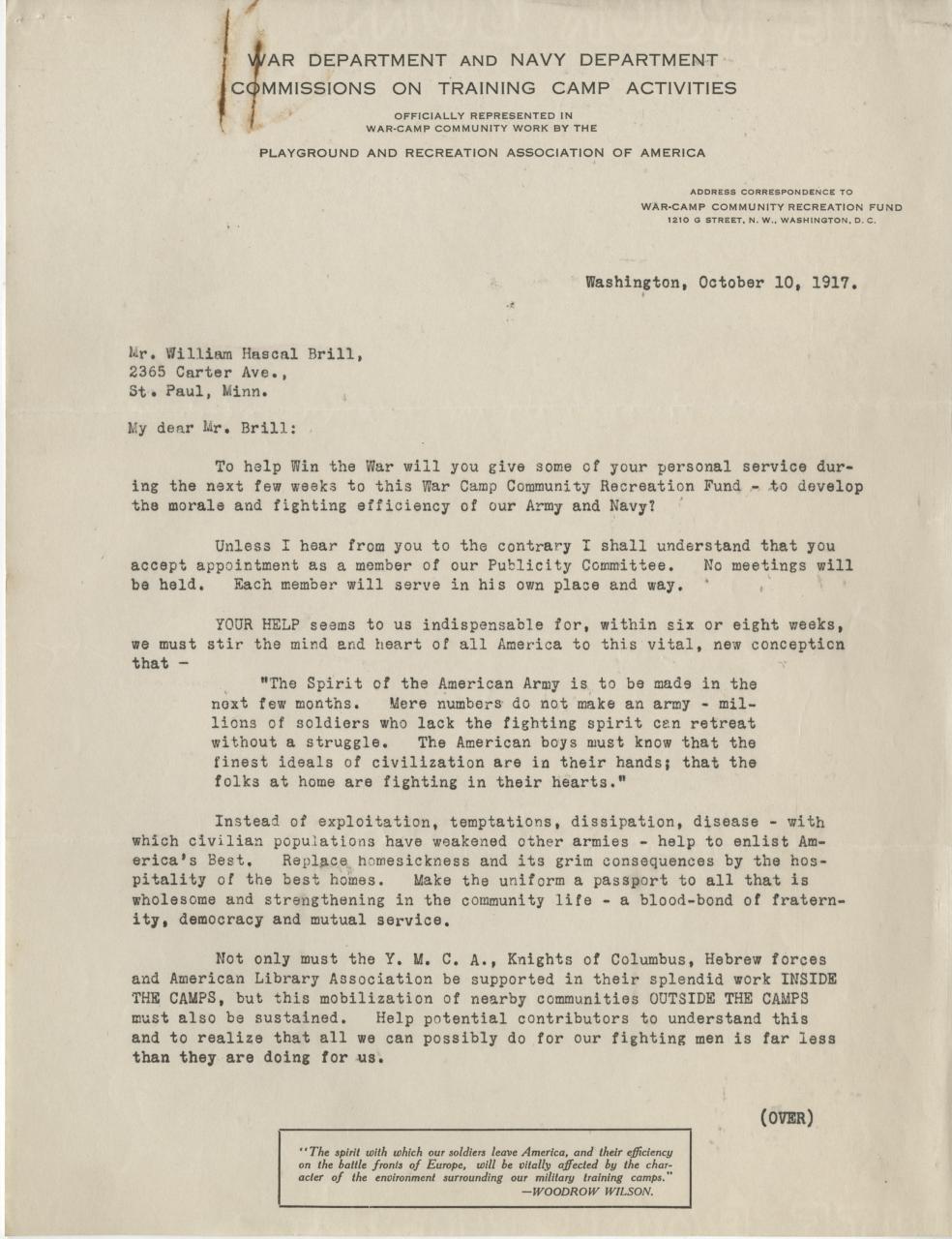 WAR DEPARTMENT AND NAVY DEPARTMENT
COMMISSIONS ON TRAINING CAMP ACTIVITIES

OFFICIALLY REPRESENTED IN
WAR-CAMP COMMUNITY WORK BY THE

PLAYGROUND AND RECREATION ASSOCIATION OF AMERICA

ADDRESS CORRESPONDENCE TO
WAR-CAMP COMMUNITY RECREATION FUND
1210 G STREET, N. W., WASHINGTON, D. C.

Washington, October 10, 1917.

Mr. William Hascal Brill,
2365 Carter Ave.,
St. Paul, Minn.

My dear Mr. Brill:

To help Win the War will you give some of your personal service during the next few weeks to this War Camp Community Recreation Fund - to develop the morale and fighting efficiency of our Army and Navy?

Unless I hear from you to the contrary I shall understand that you accept appointment as a member of our Publicity Committee. No meetings will be held. Each member will serve in his own place and way.

YOUR HELP seems to us indispensable for, within six or eight weeks, we must stir the mind and heart of all America to this vital, new conception that -

"The Spirit of the American Army is to be made in the next few months. Mere numbers do not make an army - millions of soldiers who lack the fighting spirit can retreat without a struggle. The American boys must know that the finest ideals of civilization are in their hands; that the folks at home are fighting in their hearts."

Instead of exploitation, temptations, dissipation, disease - with which civilian populations have weakened other armies - help to enlist America's Best. Replace homesickness and its grim consequences by the hospitality of the best homes. Make the uniform a passport to all that is wholesome and strengthening in the community life - a blood-bond of fraternity, democracy and mutual service.

Not only must the Y. M. C. A., Knights of Columbus, Hebrew forces and American Library Association be supported in their splendid work INSIDE THE CAMPS, but this mobilization of nearby communities OUTSIDE THE CAMPS must also be sustained. Help potential contributors to understand this and to realize that all we can possibly do for our fighting men is far less than they are doing for us.

(OVER)

"The spirit with which our soldiers leave America, and their efficiency on the battle fronts of Europe, will be vitally affected by the character of the environment surrounding our military training camps."
—WOODROW WILSON.